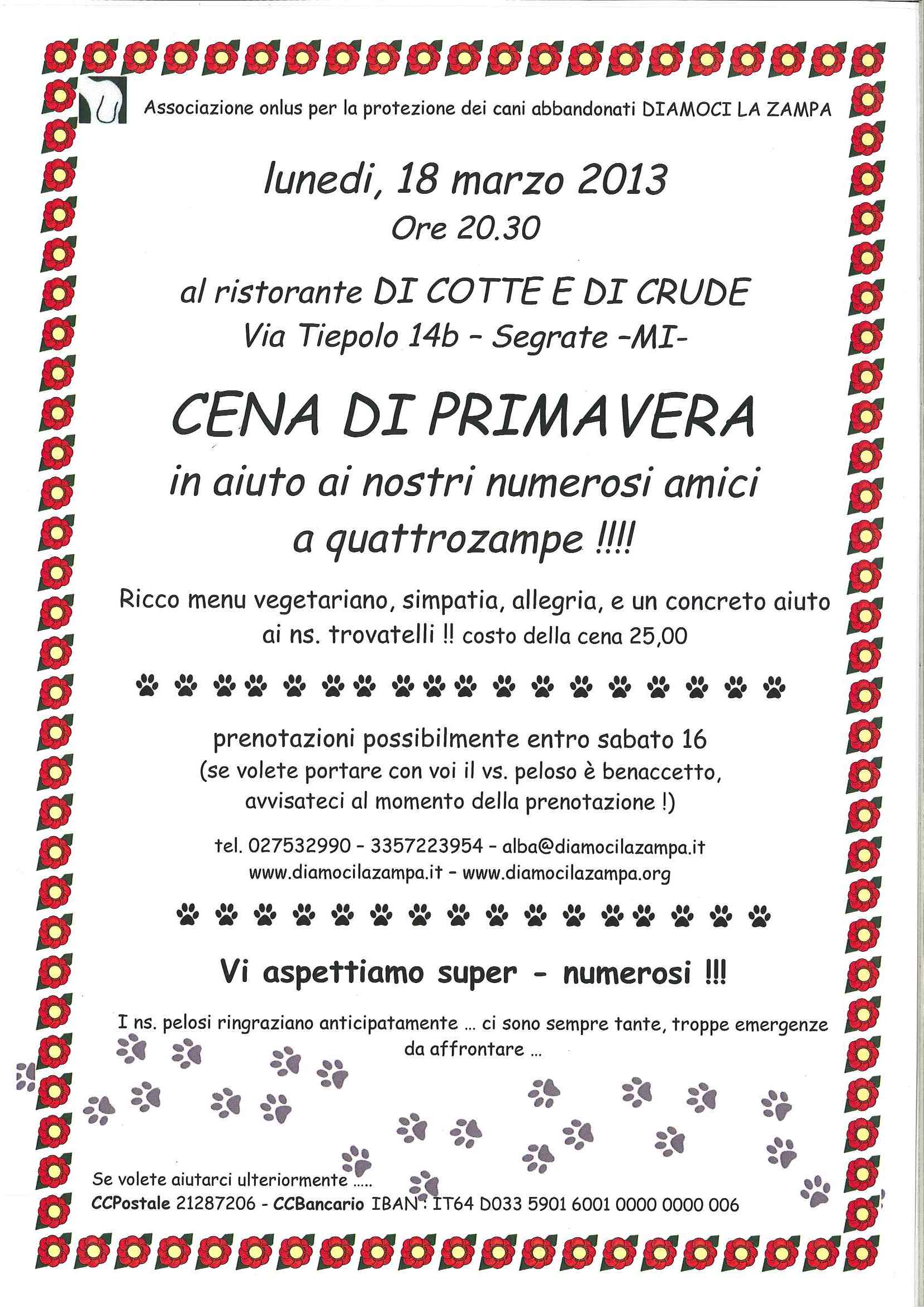 Associazione onlus per la protezione dei cani abbandonati DIAMOCI LA ZAMPA

lunedi, 18 marzo 2013
Ore 20.30

al ristorante DI COTTE E DI CRUDE
Via Tiepolo 14b - Segrate -MI-

CENA DI PRIMAVERA
in aiuto ai nostri numerosi amici a quattrozampe !!!!

Ricco menu vegetariano, simpatia, allegria, e un concreto aiuto ai ns. trovatelli !! costo della cena 25,00

prenotazioni possibilmente entro sabato 16
(se volete portare con voi il vs. peloso è benaccetto, avvisateci al momento della prenotazione !)

tel. 027532990 - 3357223954 - alba@diamocilazampa.it
www.diamocilazampa.it - www.diamocilazampa.org

Vi aspettiamo super - numerosi !!!

I ns. pelosi ringraziano anticipatamente ... ci sono sempre tante, troppe emergenze da affrontare ...

Se volete aiutarci ulteriormente .....
CCPostale 21287206 - CCBancario IBAN : IT64 D033 5901 6001 0000 0000 006